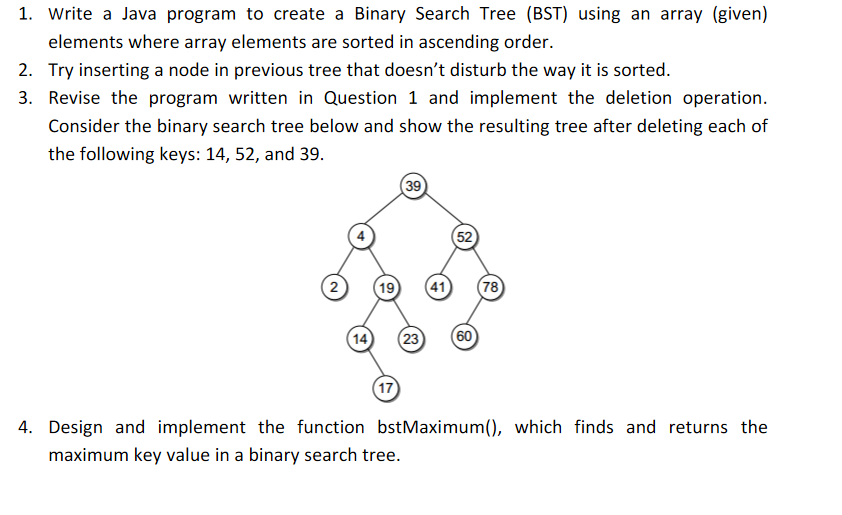 1. Write a Java program to create a Binary Search Tree (BST) using an array (given) elements where array elements are sorted in ascending order.
2. Try inserting a node in previous tree that doesn't disturb the way it is sorted.
3. Revise the program written in Question 1 and implement the deletion operation. Consider the binary search tree below and show the resulting tree after deleting each of the following keys: 14, 52, and 39.

39
4
52
2
19
41
78
14
23
60
17

4. Design and implement the function bstMaximum(), which finds and returns the maximum key value in a binary search tree.